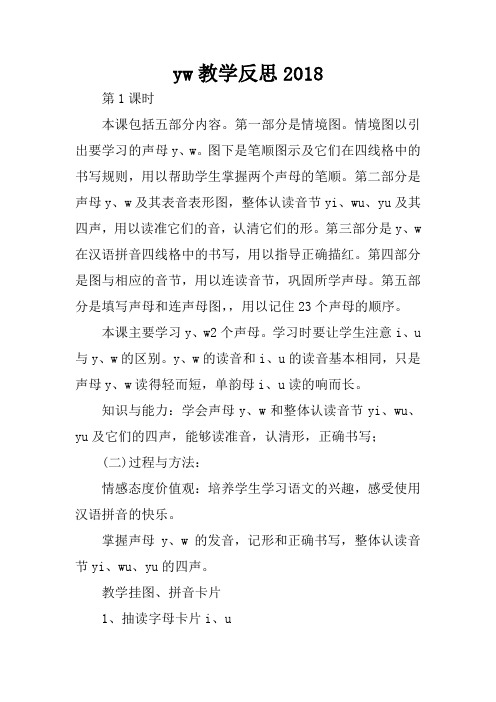 yw 教学反思 2018

第 1 课时

本课包括五部分内容。第一部分是情境图。情境图以引出要学习的声母 y、w。图下是笔顺图示及它们在四线格中的书写规则，用以帮助学生掌握两个声母的笔顺。第二部分是声母 y、w 及其表音表形图，整体认读音节 yi、wu、yu 及其四声，用以读准它们的音，认清它们的形。第三部分是 y、w 在汉语拼音四线格中的书写，用以指导正确描红。第四部分是图与相应的音节，用以连读音节，巩固所学声母。第五部分是填写声母和连声母图，，用以记住 23 个声母的顺序。

本课主要学习 y、w2 个声母。学习时要让学生注意 i、u 与 y、w 的区别。y、w 的读音和 i、u 的读音基本相同，只是声母 y、w 读得轻而短，单韵母 i、u 读的响而长。

知识与能力：学会声母 y、w 和整体认读音节 yi、wu、yu 及它们的四声，能够读准音，认清形，正确书写；

(二)过程与方法：

情感态度价值观：培养学生学习语文的兴趣，感受使用汉语拼音的快乐。

掌握声母 y、w 的发音，记形和正确书写，整体认读音节 yi、wu、yu 的四声。

教学挂图、拼音卡片

1、抽读字母卡片 i、u